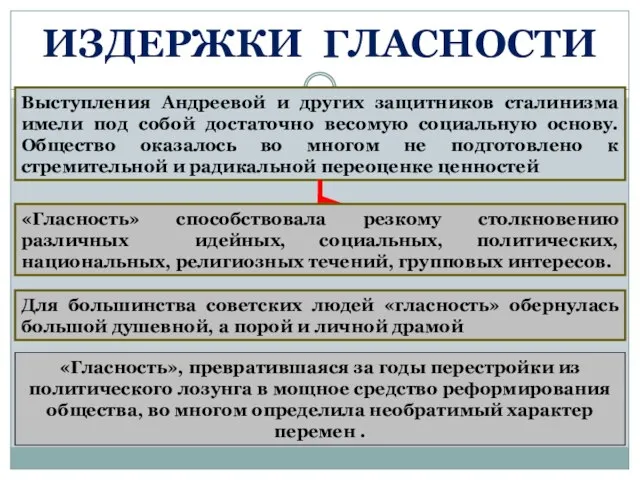 ИЗДЕРЖКИ ГЛАСНОСТИ

Выступления Андреевой и других защитников сталинизма имели под собой достаточно весомую социальную основу. Общество оказалось во многом не подготовлено к стремительной и радикальной переоценке ценностей

«Гласность» способствовала резкому столкновению различных идейных, социальных, политических, национальных, религиозных течений, групповых интересов.

Для большинства советских людей «гласность» обернулась большой душевной, а порой и личной драмой

«Гласность», превратившаяся за годы перестройки из политического лозунга в мощное средство реформирования общества, во многом определила необратимый характер перемен .